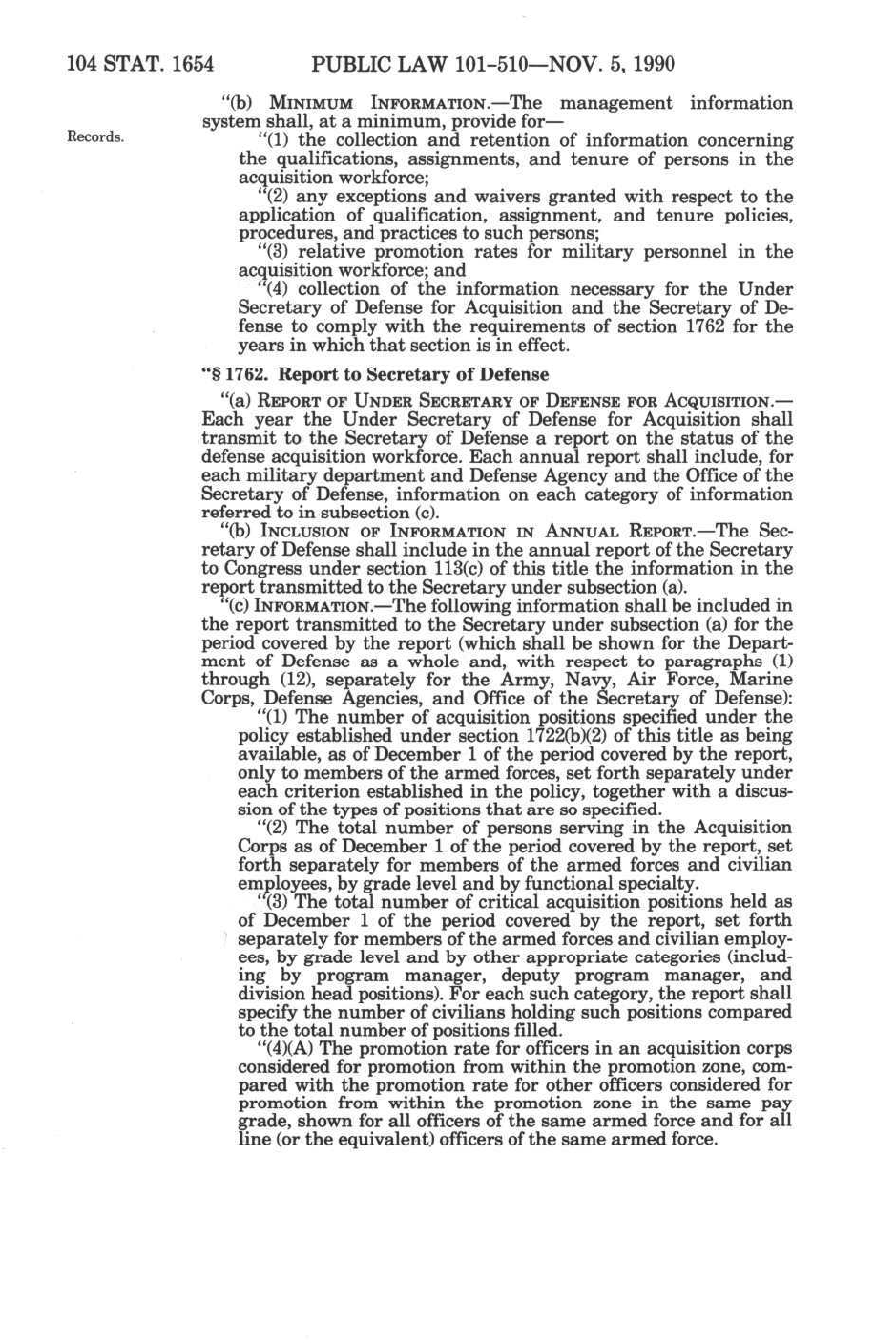 104 STAT. 1654 PUBLIC LAW 101-510—NOV. 5, 1990

Records.

"(b) MINIMUM INFORMATION.—The management information system shall, at a minimum, provide for—

"(1) the collection and retention of information concerning the qualifications, assignments, and tenure of persons in the acquisition workforce;

"(2) any exceptions and waivers granted with respect to the application of qualification, assignment, and tenure policies, procedures, and practices to such persons;

"(3) relative promotion rates for military personnel in the acquisition workforce; and

"(4) collection of the information necessary for the Under Secretary of Defense for Acquisition and the Secretary of Defense to comply with the requirements of section 1762 for the years in which that section is in effect.

"§ 1762. Report to Secretary of Defense

"(a) REPORT OF UNDER SECRETARY OF DEFENSE FOR ACQUISITION.—Each year the Under Secretary of Defense for Acquisition shall transmit to the Secretary of Defense a report on the status of the defense acquisition workforce. Each annual report shall include, for each military department and Defense Agency and the Office of the Secretary of Defense, information on each category of information referred to in subsection (c).

"(b) INCLUSION OF INFORMATION IN ANNUAL REPORT.—The Secretary of Defense shall include in the annual report of the Secretary to Congress under section 113(c) of this title the information in the report transmitted to the Secretary under subsection (a).

"(c) INFORMATION.—The following information shall be included in the report transmitted to the Secretary under subsection (a) for the period covered by the report (which shall be shown for the Department of Defense as a whole and, with respect to paragraphs (1) through (12), separately for the Army, Navy, Air Force, Marine Corps, Defense Agencies, and Office of the Secretary of Defense):

"(1) The number of acquisition positions specified under the policy established under section 1722(b)(2) of this title as being available, as of December 1 of the period covered by the report, only to members of the armed forces, set forth separately under each criterion established in the policy, together with a discussion of the types of positions that are so specified.

"(2) The total number of persons serving in the Acquisition Corps as of December 1 of the period covered by the report, set forth separately for members of the armed forces and civilian employees, by grade level and by functional specialty.

"(3) The total number of critical acquisition positions held as of December 1 of the period covered by the report, set forth separately for members of the armed forces and civilian employees, by grade level and by other appropriate categories (including by program manager, deputy program manager, and division head positions). For each such category, the report shall specify the number of civilians holding such positions compared to the total number of positions filled.

"(4)(A) The promotion rate for officers in an acquisition corps considered for promotion from within the promotion zone, compared with the promotion rate for other officers considered for promotion from within the promotion zone in the same pay grade, shown for all officers of the same armed force and for all line (or the equivalent) officers of the same armed force.